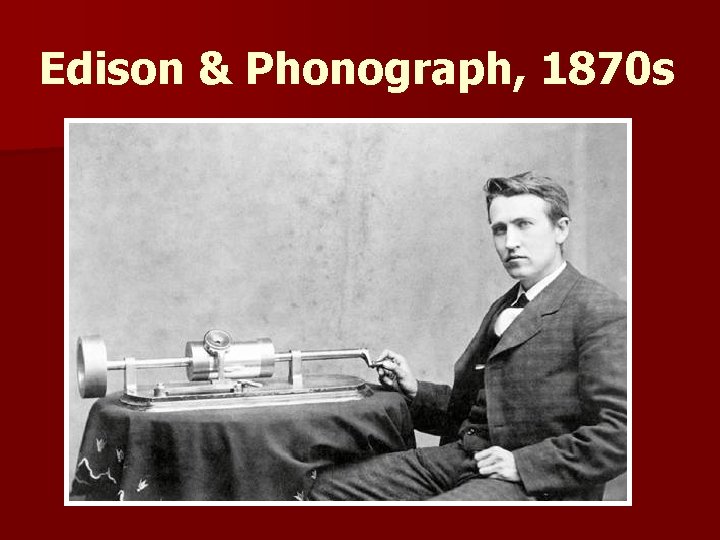 Edison & Phonograph, 1870s